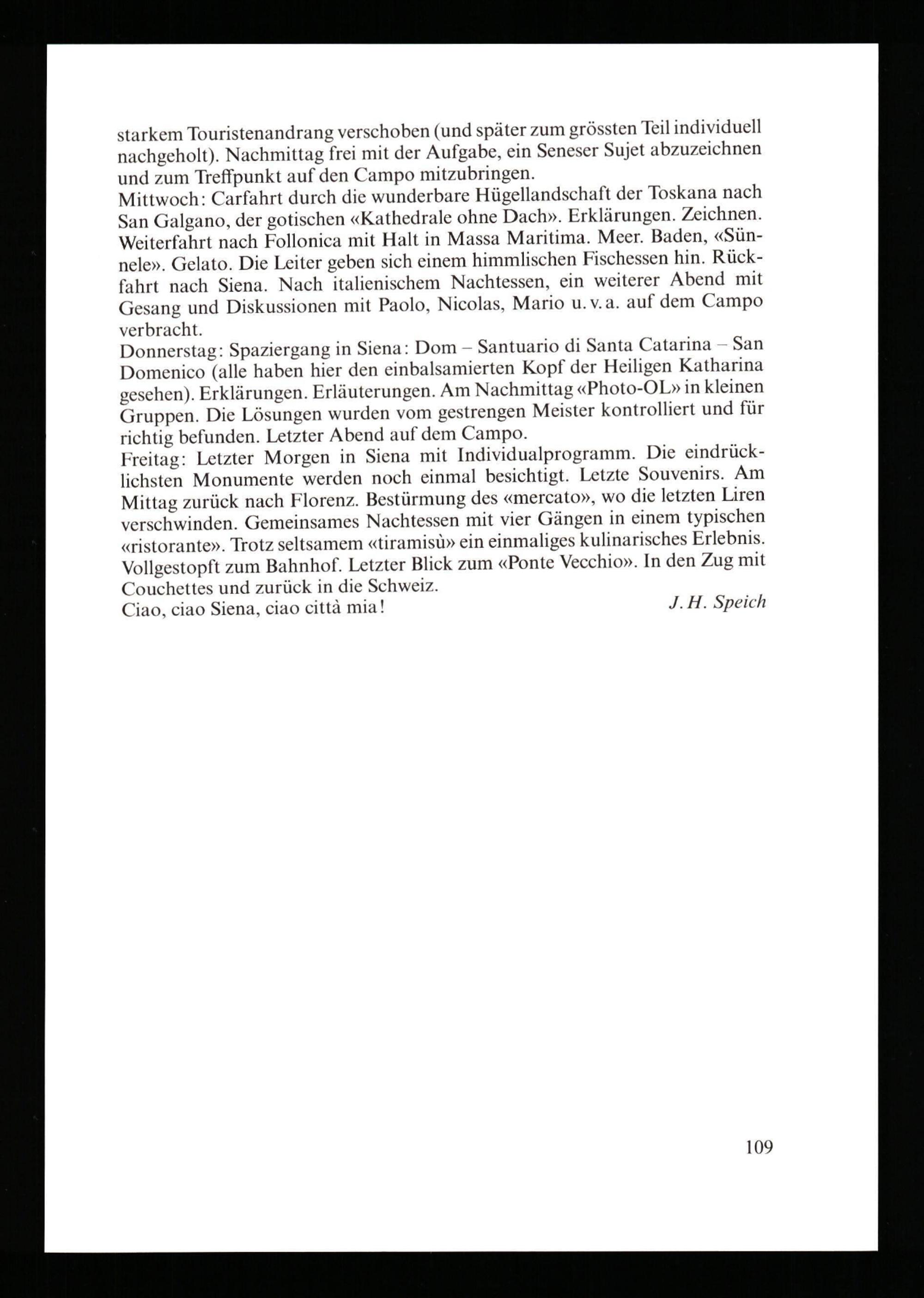 starkem Touristenandrang verschoben (und später zum grössten Teil individuell nachgeholt). Nachmittag frei mit der Aufgabe, ein Seneser Sujet abzuzeichnen und zum Treffpunkt auf den Campo mitzubringen.
Mittwoch: Carfahrt durch die wunderbare Hügellandschaft der Toskana nach San Galgano, der gotischen «Kathedrale ohne Dach». Erklärungen. Zeichnen. Weiterfahrt nach Follonica mit Halt in Massa Maritima. Meer. Baden, «Sünnele». Gelato. Die Leiter geben sich einem himmlischen Fischessen hin. Rückfahrt nach Siena. Nach italienischem Nachtessen, ein weiterer Abend mit Gesang und Diskussionen mit Paolo, Nicolas, Mario u. v. a. auf dem Campo verbracht.
Donnerstag: Spaziergang in Siena: Dom – Santuario di Santa Catarina – San Domenico (alle haben hier den einbalsamierten Kopf der Heiligen Katharina gesehen). Erklärungen. Erläuterungen. Am Nachmittag «Photo-OL» in kleinen Gruppen. Die Lösungen wurden vom gestrengen Meister kontrolliert und für richtig befunden. Letzter Abend auf dem Campo.
Freitag: Letzter Morgen in Siena mit Individualprogramm. Die eindrücklichsten Monumente werden noch einmal besichtigt. Letzte Souvenirs. Am Mittag zurück nach Florenz. Bestürmung des «mercato», wo die letzten Liren verschwinden. Gemeinsames Nachtessen mit vier Gängen in einem typischen «ristorante». Trotz seltsamem «tiramisù» ein einmaliges kulinarisches Erlebnis. Vollgestopft zum Bahnhof. Letzter Blick zum «Ponte Vecchio». In den Zug mit Couchettes und zurück in die Schweiz.
Ciao, ciao Siena, ciao città mia! J. H. Speich

109